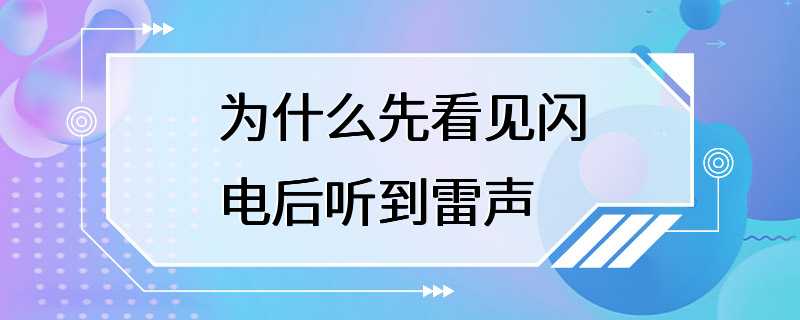 为什么先看见闪电后听到雷声